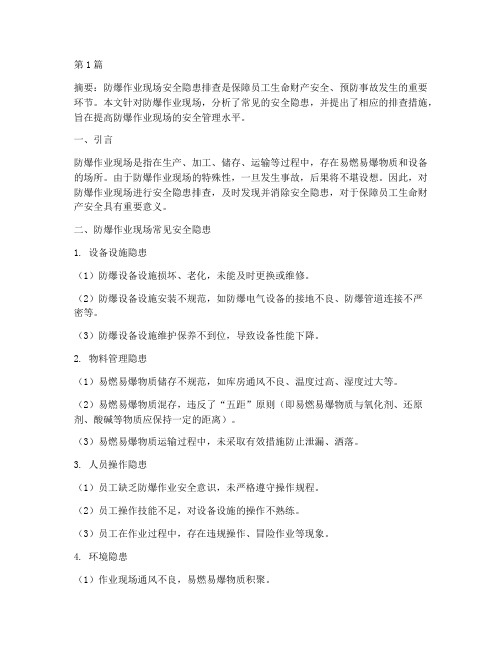 第1篇

摘要：防爆作业现场安全隐患排查是保障员工生命财产安全、预防事故发生的重要环节。本文针对防爆作业现场，分析了常见的安全隐患，并提出了相应的排查措施，旨在提高防爆作业现场的安全管理水平。

一、引言

防爆作业现场是指在生产、加工、储存、运输等过程中，存在易燃易爆物质和设备的场所。由于防爆作业现场的特殊性，一旦发生事故，后果将不堪设想。因此，对防爆作业现场进行安全隐患排查，及时发现并消除安全隐患，对于保障员工生命财产安全具有重要意义。

二、防爆作业现场常见安全隐患

1. 设备设施隐患

（1）防爆设备设施损坏、老化，未能及时更换或维修。

（2）防爆设备设施安装不规范，如防爆电气设备的接地不良、防爆管道连接不严密等。

（3）防爆设备设施维护保养不到位，导致设备性能下降。

2. 物料管理隐患

（1）易燃易爆物质储存不规范，如库房通风不良、温度过高、湿度过大等。

（2）易燃易爆物质混存，违反了“五距”原则（即易燃易爆物质与氧化剂、还原剂、酸碱等物质应保持一定的距离）。

（3）易燃易爆物质运输过程中，未采取有效措施防止泄漏、洒落。

3. 人员操作隐患

（1）员工缺乏防爆作业安全意识，未严格遵守操作规程。

（2）员工操作技能不足，对设备设施的操作不熟练。

（3）员工在作业过程中，存在违规操作、冒险作业等现象。

4. 环境隐患

（1）作业现场通风不良，易燃易爆物质积聚。